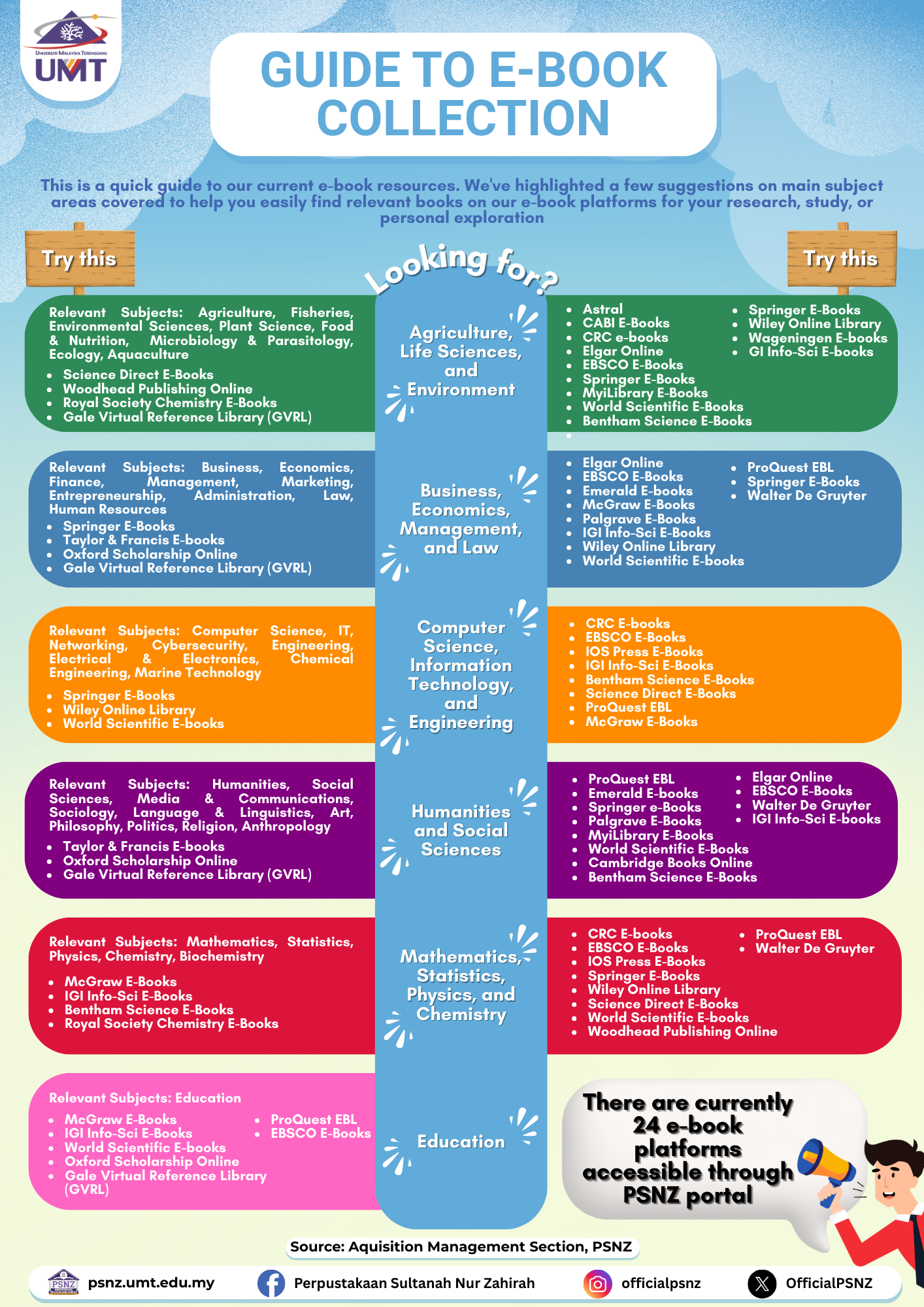 UNIVERSITI MALAYSIA TERENGGANU
UMT

GUIDE TO E-BOOK COLLECTION

This is a quick guide to our current e-book resources. We've highlighted a few suggestions on main subject areas covered to help you easily find relevant books on our e-book platforms for your research, study, or personal exploration

Try this

Looking for?

Try this

Relevant Subjects: Agriculture, Fisheries, Environmental Sciences, Plant Science, Food & Nutrition, Microbiology & Parasitology, Ecology, Aquaculture

- Science Direct E-Books
- Woodhead Publishing Online
- Royal Society Chemistry E-Books
- Gale Virtual Reference Library (GVRL)

Agriculture, Life Sciences, and Environment

- Astral
- CABI E-Books
- CRC e-books
- Elgar Online
- EBSCO E-Books
- Springer E-Books
- MyiLibrary E-Books
- World Scientific E-Books
- Bentham Science E-Books

- Springer E-Books
- Wiley Online Library
- Wageningen E-books
- GI Info-Sci E-books

Relevant Subjects: Business, Economics, Finance, Management, Marketing, Entrepreneurship, Administration, Law, Human Resources

- Springer E-Books
- Taylor & Francis E-books
- Oxford Scholarship Online
- Gale Virtual Reference Library (GVRL)

Business, Economics, Management, and Law

- Elgar Online
- EBSCO E-Books
- Emerald E-books
- McGraw E-Books
- Palgrave E-Books
- IGI Info-Sci E-Books
- Wiley Online Library
- World Scientific E-books

- ProQuest EBL
- Springer E-Books
- Walter De Gruyter

Relevant Subjects: Computer Science, IT, Networking, Cybersecurity, Engineering, Electrical & Electronics, Chemical Engineering, Marine Technology

- Springer E-Books
- Wiley Online Library
- World Scientific E-books

Computer Science, Information Technology, and Engineering

- CRC E-books
- EBSCO E-Books
- IOS Press E-Books
- IGI Info-Sci E-Books
- Bentham Science E-Books
- Science Direct E-Books
- ProQuest EBL
- McGraw E-Books

Relevant Subjects: Humanities, Social Sciences, Media & Communications, Sociology, Language & Linguistics, Art, Philosophy, Politics, Religion, Anthropology

- Taylor & Francis E-books
- Oxford Scholarship Online
- Gale Virtual Reference Library (GVRL)

Humanities and Social Sciences

- ProQuest EBL
- Emerald E-books
- Springer e-Books
- Palgrave E-Books
- MyiLibrary E-Books
- World Scientific E-Books
- Cambridge Books Online
- Bentham Science E-Books

- Elgar Online
- EBSCO E-Books
- Walter De Gruyter
- IGI Info-Sci E-books

Relevant Subjects: Mathematics, Statistics, Physics, Chemistry, Biochemistry

- McGraw E-Books
- IGI Info-Sci E-Books
- Bentham Science E-Books
- Royal Society Chemistry E-Books

Mathematics, Statistics, Physics, and Chemistry

- CRC E-books
- EBSCO E-Books
- IOS Press E-Books
- Springer E-Books
- Wiley Online Library
- Science Direct E-Books
- World Scientific E-books
- Woodhead Publishing Online

- ProQuest EBL
- Walter De Gruyter

Relevant Subjects: Education

- McGraw E-Books
- IGI Info-Sci E-Books
- World Scientific E-books
- Oxford Scholarship Online
- Gale Virtual Reference Library (GVRL)

- ProQuest EBL
- EBSCO E-Books

Education

There are currently 24 e-book platforms accessible through PSNZ portal

Source: Aquisition Management Section, PSNZ

PSNZ psnz.umt.edu.my
Perpustakaan Sultanah Nur Zahirah
officialpsnz
OfficialPSNZ